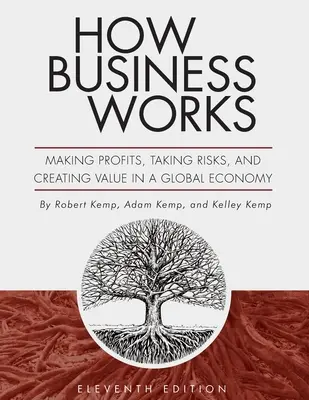 HOW BUSINESS WORKS

MAKING PROFITS, TAKING RISKS, AND CREATING VALUE IN A GLOBAL ECONOMY

By Robert Kemp, Adam Kemp, and Kelley Kemp

ELEVENTH EDITION